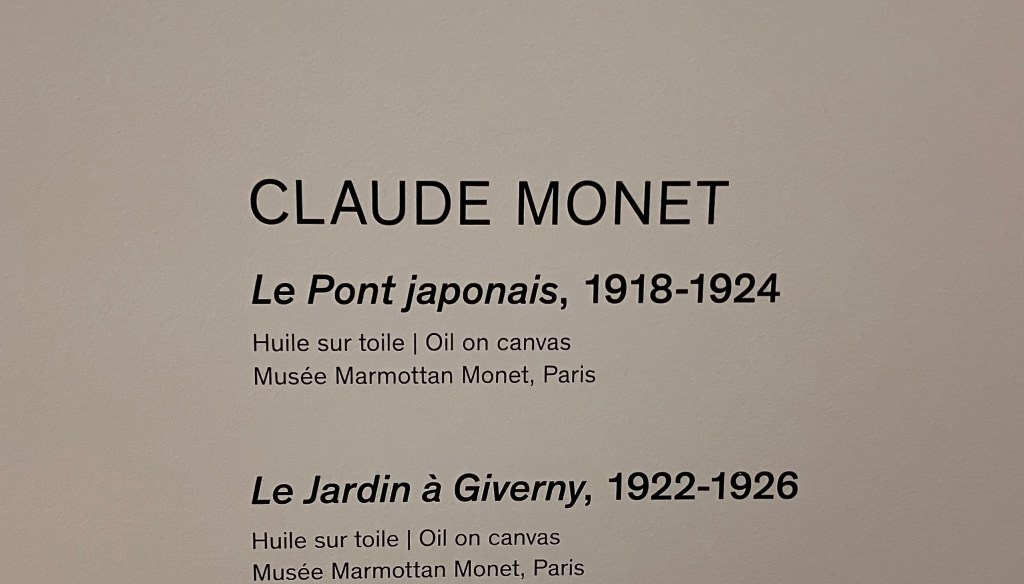 CLAUDE MONET

Le Pont japonais, 1918-1924

Huile sur toile | Oil on canvas
Musée Marmottan Monet, Paris

Le Jardin à Giverny, 1922-1926

Huile sur toile | Oil on canvas
Musée Marmottan Monet, Paris